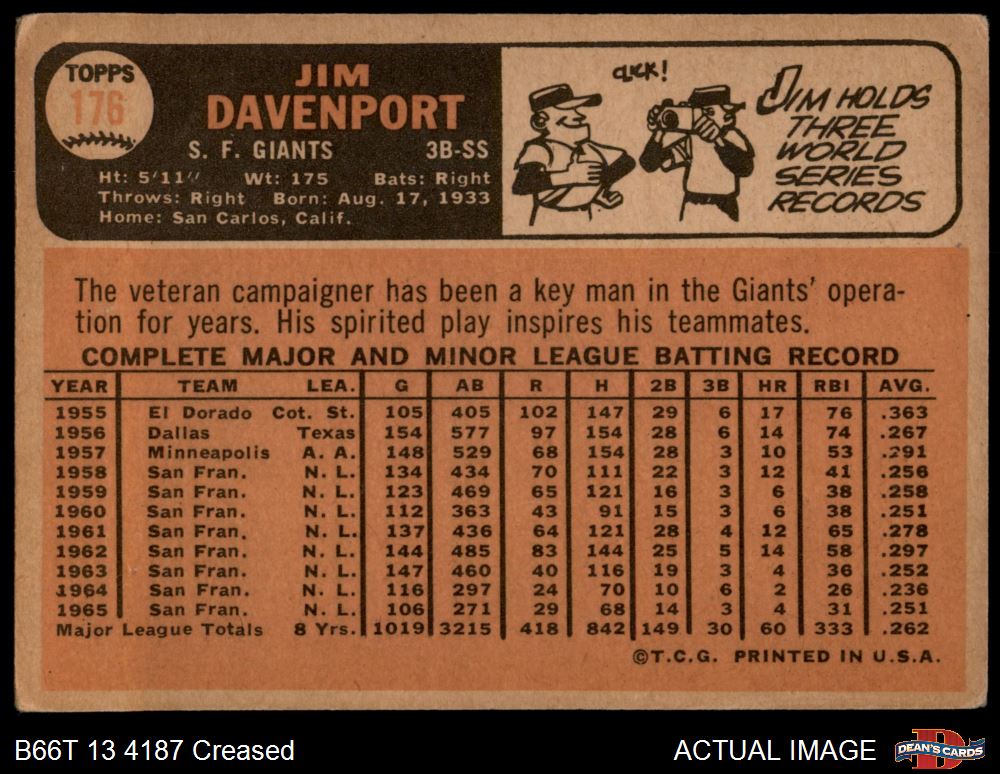 TOPPS
176

JIM
DAVENPORT

S. F. GIANTS 3B-SS

Ht: 5'11" Wt: 175 Bats: Right
Throws: Right Born: Aug. 17, 1933
Home: San Carlos, Calif.

CLICK!

JIM HOLDS THREE WORLD SERIES RECORDS

The veteran campaigner has been a key man in the Giants' operation for years. His spirited play inspires his teammates.

COMPLETE MAJOR AND MINOR LEAGUE BATTING RECORD

| YEAR | TEAM | LEA. | G | AB | R | H | 2B | 3B | HR | RBI | AVG. |
|---|---|---|---|---|---|---|---|---|---|---|---|
| 1955 | El Dorado | Cot. St. | 105 | 405 | 102 | 147 | 29 | 6 | 17 | 76 | .363 |
| 1956 | Dallas | Texas | 154 | 577 | 97 | 154 | 28 | 6 | 14 | 74 | .267 |
| 1957 | Minneapolis | A. A. | 148 | 529 | 68 | 154 | 28 | 3 | 10 | 53 | .291 |
| 1958 | San Fran. | N. L. | 134 | 434 | 70 | 111 | 22 | 3 | 12 | 41 | .256 |
| 1959 | San Fran. | N. L. | 123 | 469 | 65 | 121 | 16 | 3 | 6 | 38 | .258 |
| 1960 | San Fran. | N. L. | 112 | 363 | 43 | 91 | 15 | 3 | 6 | 38 | .251 |
| 1961 | San Fran. | N. L. | 137 | 436 | 64 | 121 | 28 | 4 | 12 | 65 | .278 |
| 1962 | San Fran. | N. L. | 144 | 485 | 83 | 144 | 25 | 5 | 14 | 58 | .297 |
| 1963 | San Fran. | N. L. | 147 | 460 | 40 | 116 | 19 | 3 | 4 | 36 | .252 |
| 1964 | San Fran. | N. L. | 116 | 297 | 24 | 70 | 10 | 6 | 2 | 26 | .236 |
| 1965 | San Fran. | N. L. | 106 | 271 | 29 | 68 | 14 | 3 | 4 | 31 | .251 |
| Major League Totals | | 8 Yrs. | 1019 | 3215 | 418 | 842 | 149 | 30 | 60 | 333 | .262 |

©T.C.G. PRINTED IN U.S.A.

B66T 13 4187 Creased

ACTUAL IMAGE

DEAN'S CARDS